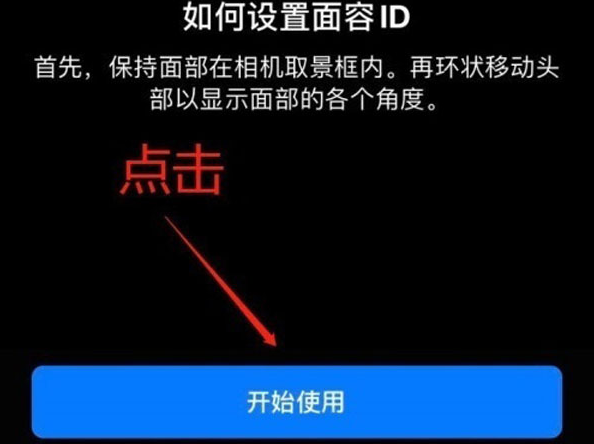 如何设置面容 ID

首先，保持面部在相机取景框内。再环状移动头部以显示面部的各个角度。

点击

开始使用